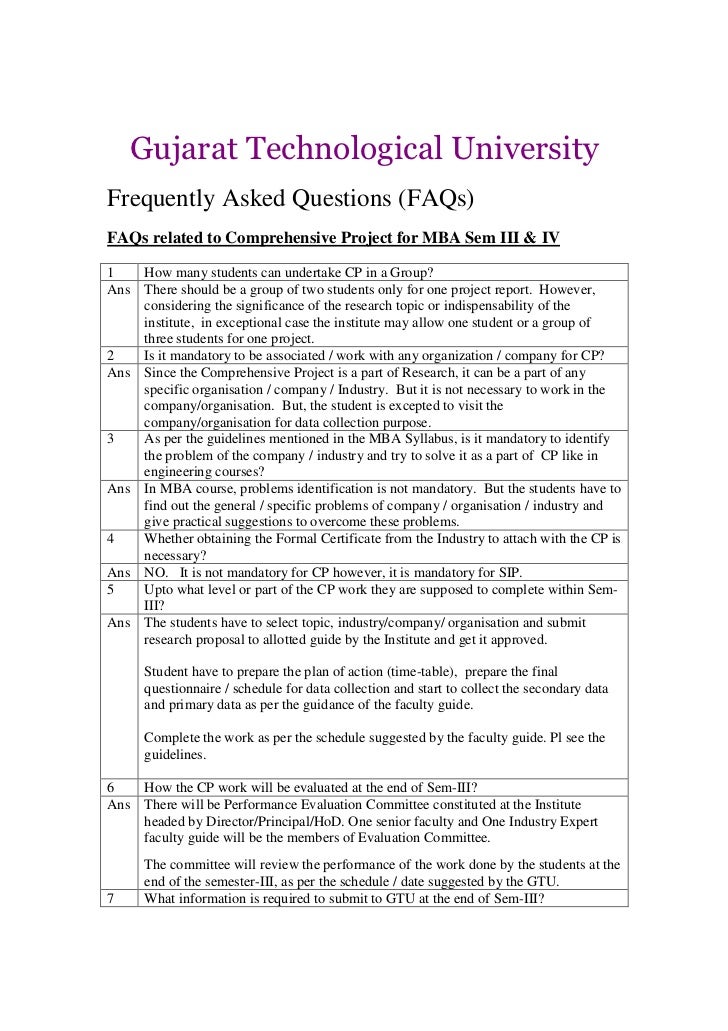 Gujarat Technological University

Frequently Asked Questions (FAQs)

FAQs related to Comprehensive Project for MBA Sem III & IV

| | |
|---|---|
| 1 | How many students can undertake CP in a Group? |
| Ans | There should be a group of two students only for one project report. However, considering the significance of the research topic or indispensability of the institute, in exceptional case the institute may allow one student or a group of three students for one project. |
| 2 | Is it mandatory to be associated / work with any organization / company for CP? |
| Ans | Since the Comprehensive Project is a part of Research, it can be a part of any specific organisation / company / Industry. But it is not necessary to work in the company/organisation. But, the student is excepted to visit the company/organisation for data collection purpose. |
| 3 | As per the guidelines mentioned in the MBA Syllabus, is it mandatory to identify the problem of the company / industry and try to solve it as a part of CP like in engineering courses? |
| Ans | In MBA course, problems identification is not mandatory. But the students have to find out the general / specific problems of company / organisation / industry and give practical suggestions to overcome these problems. |
| 4 | Whether obtaining the Formal Certificate from the Industry to attach with the CP is necessary? |
| Ans | NO. It is not mandatory for CP however, it is mandatory for SIP. |
| 5 | Upto what level or part of the CP work they are supposed to complete within Sem-III? |
| Ans | The students have to select topic, industry/company/ organisation and submit research proposal to allotted guide by the Institute and get it approved.<br><br>Student have to prepare the plan of action (time-table), prepare the final questionnaire / schedule for data collection and start to collect the secondary data and primary data as per the guidance of the faculty guide.<br><br>Complete the work as per the schedule suggested by the faculty guide. Pl see the guidelines. |
| 6 | How the CP work will be evaluated at the end of Sem-III? |
| Ans | There will be Performance Evaluation Committee constituted at the Institute headed by Director/Principal/HoD. One senior faculty and One Industry Expert faculty guide will be the members of Evaluation Committee.<br><br>The committee will review the performance of the work done by the students at the end of the semester-III, as per the schedule / date suggested by the GTU. |
| 7 | What information is required to submit to GTU at the end of Sem-III? |